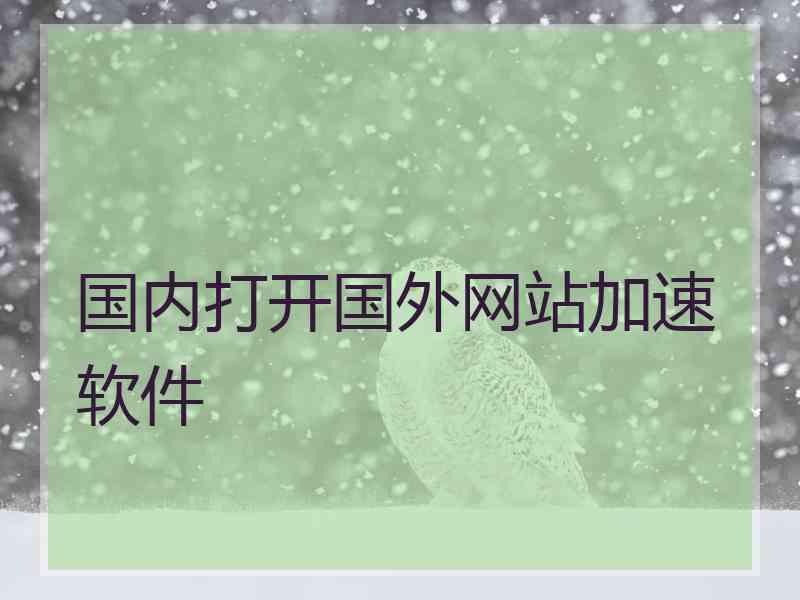 国内打开国外网站加速软件